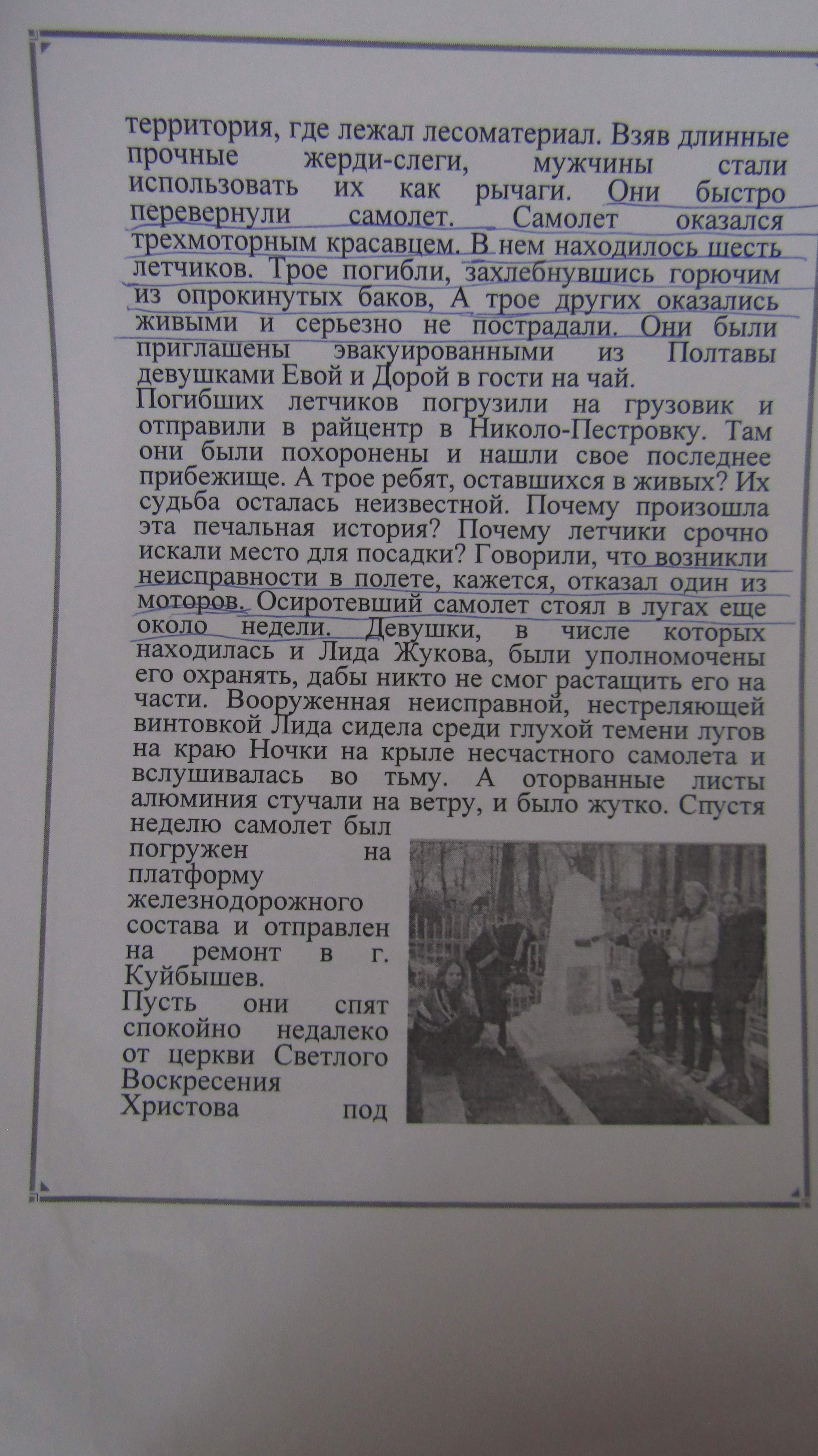 территория, где лежал лесоматериал. Взяв длинные прочные жерди-слеги, мужчины стали использовать их как рычаги. Они быстро перевернули самолет. Самолет оказался трехмоторным красавцем. В нем находилось шесть летчиков. Трое погибли, захлебнувшись горючим из опрокинутых баков, А трое других оказались живыми и серьезно не пострадали. Они были приглашены эвакуированными из Полтавы девушками Евой и Дорой в гости на чай.
Погибших летчиков погрузили на грузовик и отправили в райцентр в Николо-Пестровку. Там они были похоронены и нашли свое последнее прибежище. А трое ребят, оставшихся в живых? Их судьба осталась неизвестной. Почему произошла эта печальная история? Почему летчики срочно искали место для посадки? Говорили, что возникли неисправности в полете, кажется, отказал один из моторов. Осиротевший самолет стоял в лугах еще около недели. Девушки, в числе которых находилась и Лида Жукова, были уполномочены его охранять, дабы никто не смог растащить его на части. Вооруженная неисправной, нестреляющей винтовкой Лида сидела среди глухой темени лугов на краю Ночки на крыле несчастного самолета и вслушивалась во тьму. А оторванные листы алюминия стучали на ветру, и было жутко. Спустя неделю самолет был погружен на платформу железнодорожного состава и отправлен на ремонт в г. Куйбышев.
Пусть они спят спокойно недалеко от церкви Светлого Воскресения Христова под